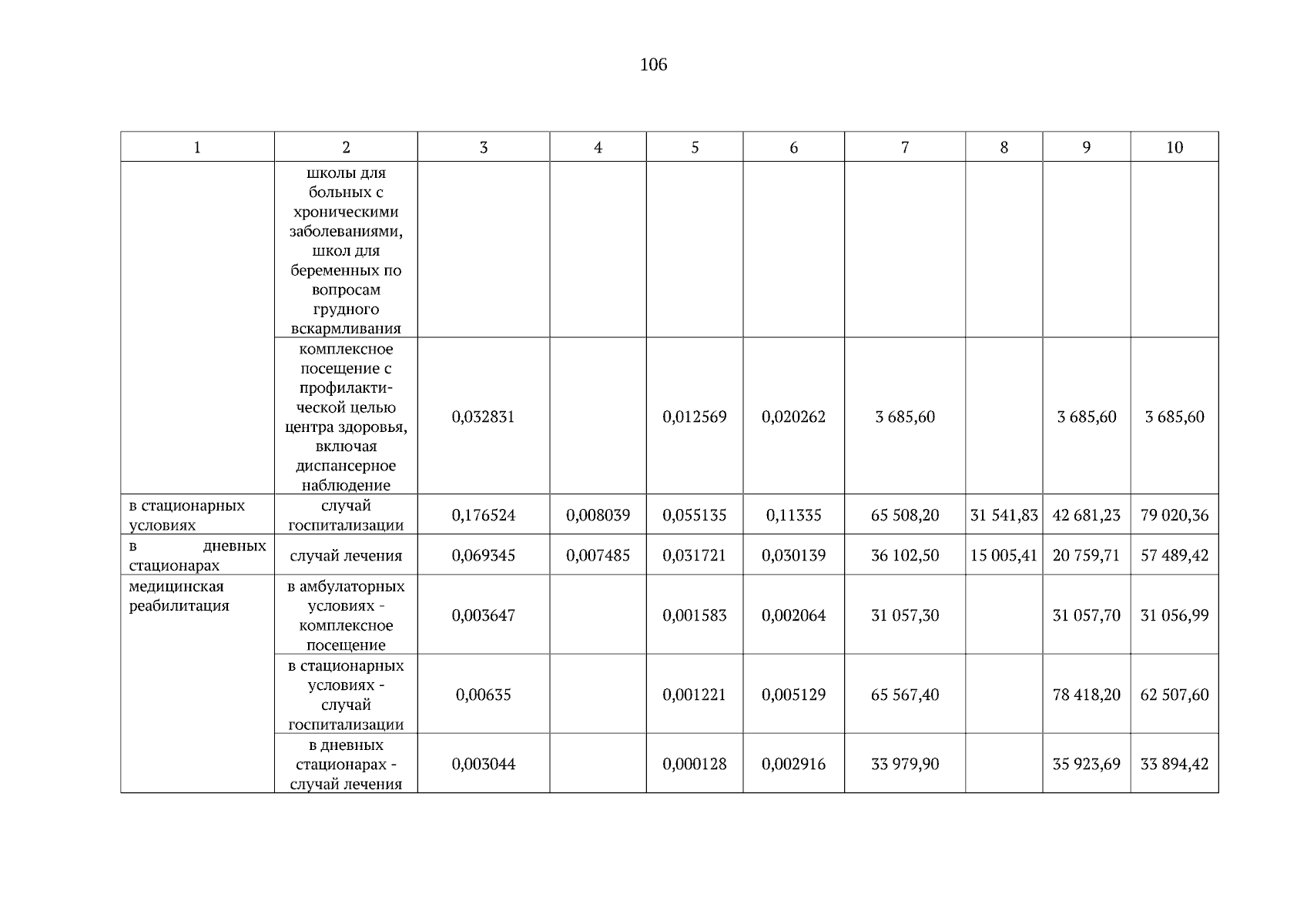 106

| 1 | 2 | 3 | 4 | 5 | 6 | 7 | 8 | 9 | 10 |
|---|---|---|---|---|---|---|---|---|---|
| | школы для больных с хроническими заболеваниями, школ для беременных по вопросам грудного вскармливания | | | | | | | | |
| | комплексное посещение с профилактической целью центра здоровья, включая диспансерное наблюдение | 0,032831 | | 0,012569 | 0,020262 | 3 685,60 | | 3 685,60 | 3 685,60 |
| в стационарных условиях | случай госпитализации | 0,176524 | 0,008039 | 0,055135 | 0,11335 | 65 508,20 | 31 541,83 | 42 681,23 | 79 020,36 |
| в дневных стационарах | случай лечения | 0,069345 | 0,007485 | 0,031721 | 0,030139 | 36 102,50 | 15 005,41 | 20 759,71 | 57 489,42 |
| медицинская реабилитация | в амбулаторных условиях - комплексное посещение | 0,003647 | | 0,001583 | 0,002064 | 31 057,30 | | 31 057,70 | 31 056,99 |
| | в стационарных условиях - случай госпитализации | 0,00635 | | 0,001221 | 0,005129 | 65 567,40 | | 78 418,20 | 62 507,60 |
| | в дневных стационарах - случай лечения | 0,003044 | | 0,000128 | 0,002916 | 33 979,90 | | 35 923,69 | 33 894,42 |